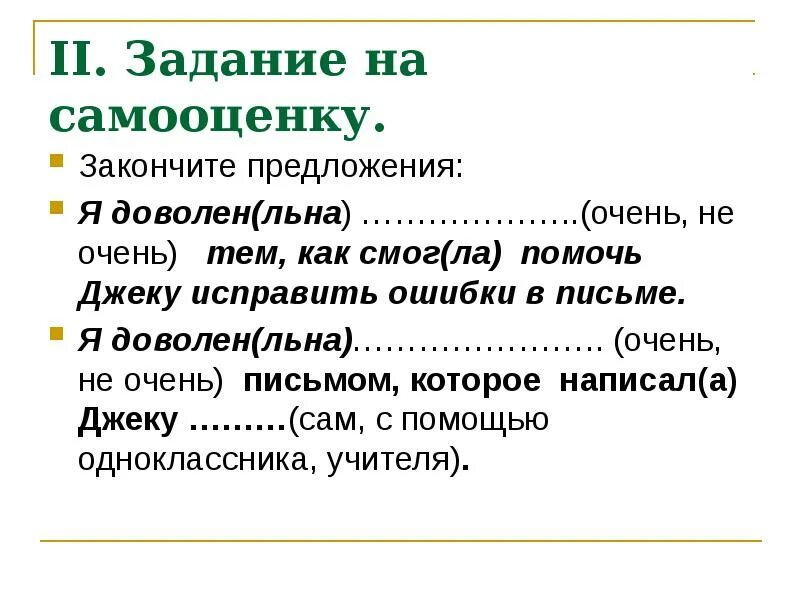 II. Задание на самооценку.

Закончите предложения:

Я доволен(льна) ……………….(очень, не очень) тем, как смог(ла) помочь Джеку исправить ошибки в письме.

Я доволен(льна)…………………. (очень, не очень) письмом, которое написал(а) Джеку ………(сам, с помощью одноклассника, учителя).